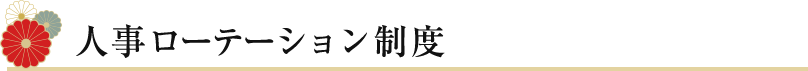 人事ローテーション制度